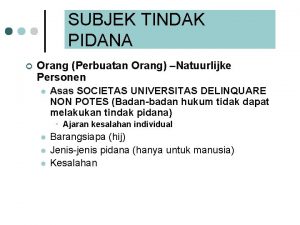 SUBJEK TINDAK PIDANA

Orang (Perbuatan Orang) –Natuurlijke Personen

Asas SOCIETAS UNIVERSITAS DELINQUARE NON POTES (Badan-badan hukum tidak dapat melakukan tindak pidana)

Ajaran kesalahan individual

Barangsiapa (hij)

Jenis-jenis pidana (hanya untuk manusia)

Kesalahan